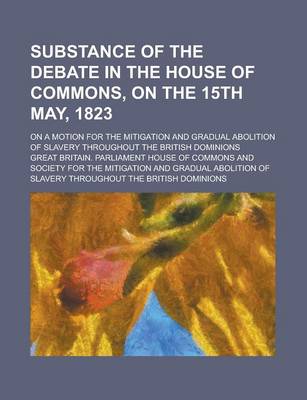 SUBSTANCE OF THE DEBATE IN THE HOUSE OF COMMONS, ON THE 15TH MAY, 1823

ON A MOTION FOR THE MITIGATION AND GRADUAL ABOLITION OF SLAVERY THROUGHOUT THE BRITISH DOMINIONS

GREAT BRITAIN. PARLIAMENT HOUSE OF COMMONS AND SOCIETY FOR THE MITIGATION AND GRADUAL ABOLITION OF SLAVERY THROUGHOUT THE BRITISH DOMINIONS